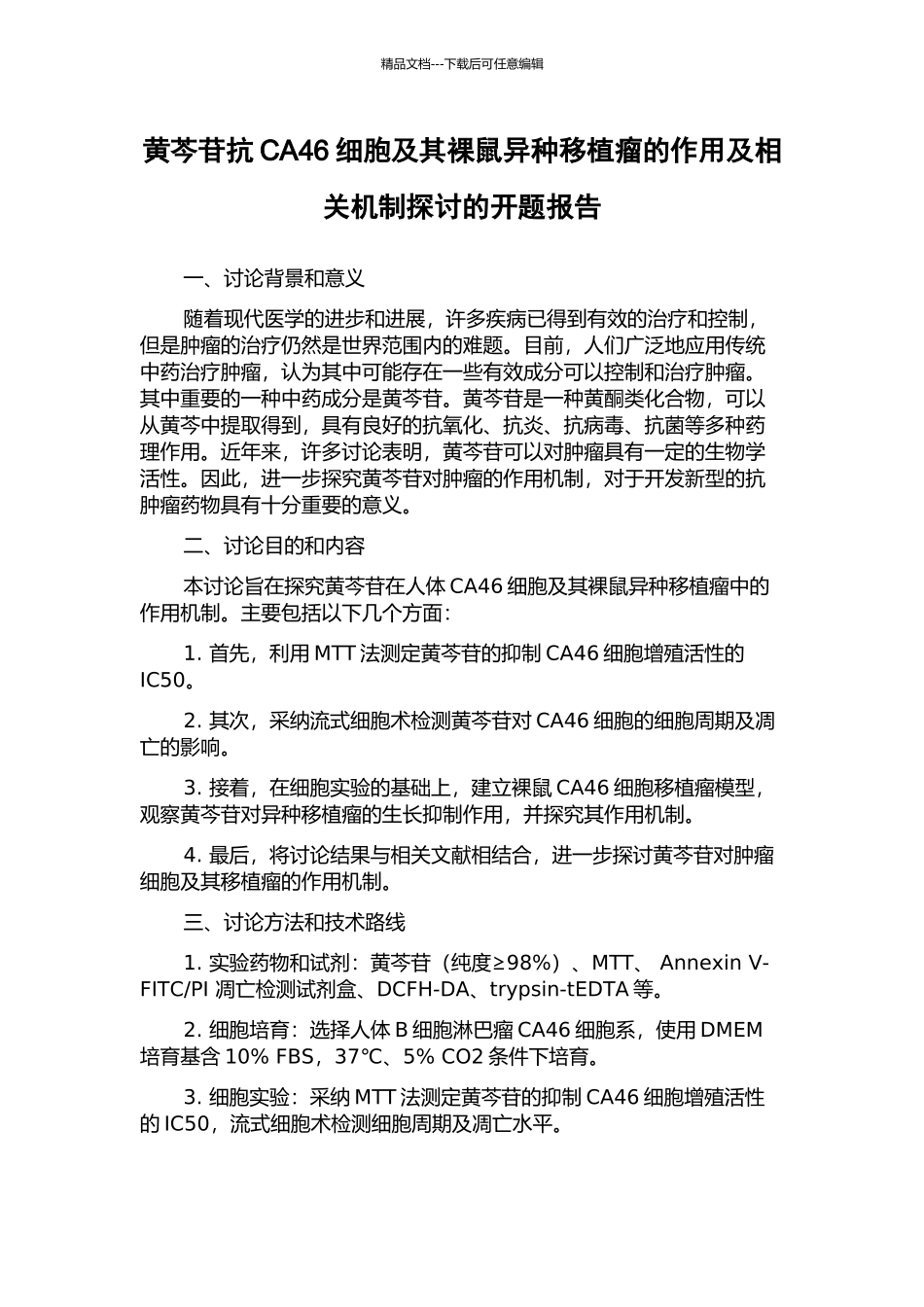 精品文档---下载后可任意编辑

黄芩苷抗 CA46 细胞及其裸鼠异种移植瘤的作用及相关机制探讨的开题报告

一、讨论背景和意义

随着现代医学的进步和进展，许多疾病已得到有效的治疗和控制，但是肿瘤的治疗仍然是世界范围内的难题。目前，人们广泛地应用传统中药治疗肿瘤，认为其中可能存在一些有效成分可以控制和治疗肿瘤。其中重要的一种中药成分是黄芩苷。黄芩苷是一种黄酮类化合物，可以从黄芩中提取得到，具有良好的抗氧化、抗炎、抗病毒、抗菌等多种药理作用。近年来，许多讨论表明，黄芩苷可以对肿瘤具有一定的生物学活性。因此，进一步探究黄芩苷对肿瘤的作用机制，对于开发新型的抗肿瘤药物具有十分重要的意义。

二、讨论目的和内容

本讨论旨在探究黄芩苷在人体 CA46 细胞及其裸鼠异种移植瘤中的作用机制。主要包括以下几个方面：

1. 首先，利用 MTT 法测定黄芩苷的抑制 CA46 细胞增殖活性的 IC50。

2. 其次，采纳流式细胞术检测黄芩苷对 CA46 细胞的细胞周期及凋亡的影响。

3. 接着，在细胞实验的基础上，建立裸鼠 CA46 细胞移植瘤模型，观察黄芩苷对异种移植瘤的生长抑制作用，并探究其作用机制。

4. 最后，将讨论结果与相关文献相结合，进一步探讨黄芩苷对肿瘤细胞及其移植瘤的作用机制。

三、讨论方法和技术路线

1. 实验药物和试剂：黄芩苷（纯度≥98%）、MTT、 Annexin V-FITC/PI 凋亡检测试剂盒、DCFH-DA、trypsin-tEDTA 等。

2. 细胞培育：选择人体 B 细胞淋巴瘤 CA46 细胞系，使用 DMEM 培育基含 10% FBS，37℃、5% CO2 条件下培育。

3. 细胞实验：采纳 MTT 法测定黄芩苷的抑制 CA46 细胞增殖活性的 IC50，流式细胞术检测细胞周期及凋亡水平。